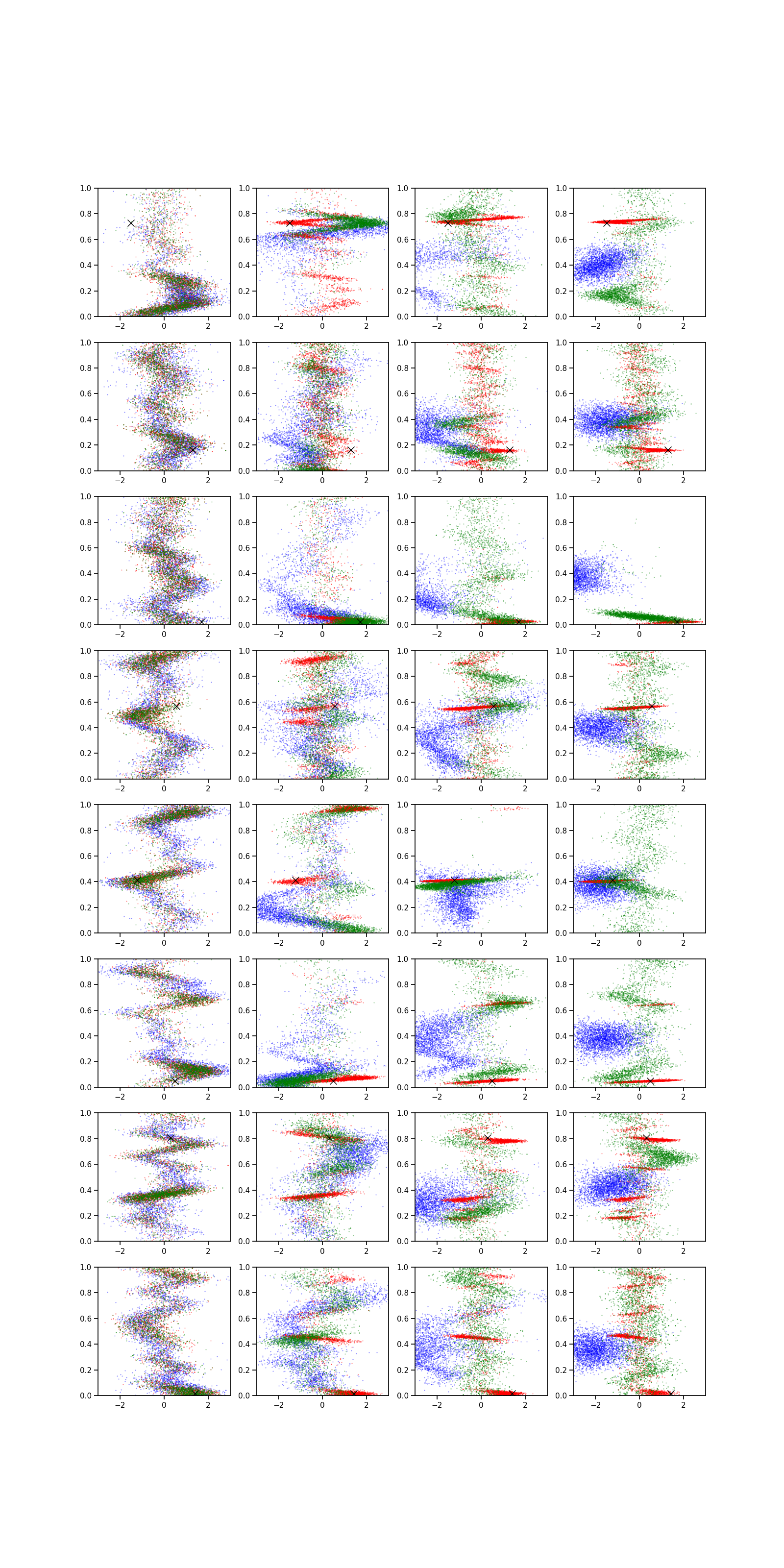 1.0
0.8
0.6
0.4
0.2
0.0
−2
0
2